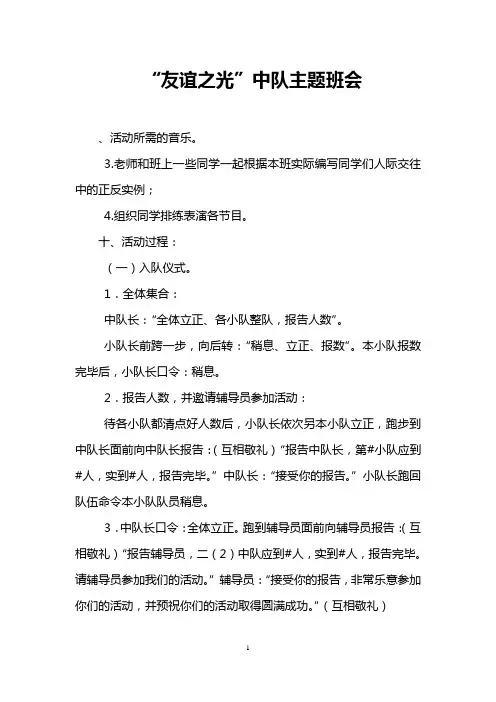 “友谊之光”中队主题班会

、活动所需的音乐。

3.老师和班上一些同学一起根据本班实际编写同学们人际交往中的正反实例；

4.组织同学排练表演各节目。

十、活动过程：

（一）入队仪式。

1．全体集合：

中队长：“全体立正、各小队整队，报告人数”。

小队长前跨一步，向后转：“稍息、立正、报数”。本小队报数完毕后，小队长口令：稍息。

2．报告人数，并邀请辅导员参加活动：

待各小队都清点好人数后，小队长依次另本小队立正，跑步到中队长面前向中队长报告：（互相敬礼）“报告中队长，第#小队应到#人，实到#人，报告完毕。”中队长：“接受你的报告。”小队长跑回队伍命令本小队队员稍息。

3．中队长口令：全体立正。跑到辅导员面前向辅导员报告：（互相敬礼）“报告辅导员，二（2）中队应到#人，实到#人，报告完毕。请辅导员参加我们的活动。”辅导员：“接受你的报告，非常乐意参加你们的活动，并预祝你们的活动取得圆满成功。”（互相敬礼）

1